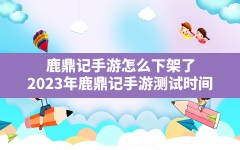 鹿鼎记手游怎么下架了
2023年鹿鼎记手游测试时间